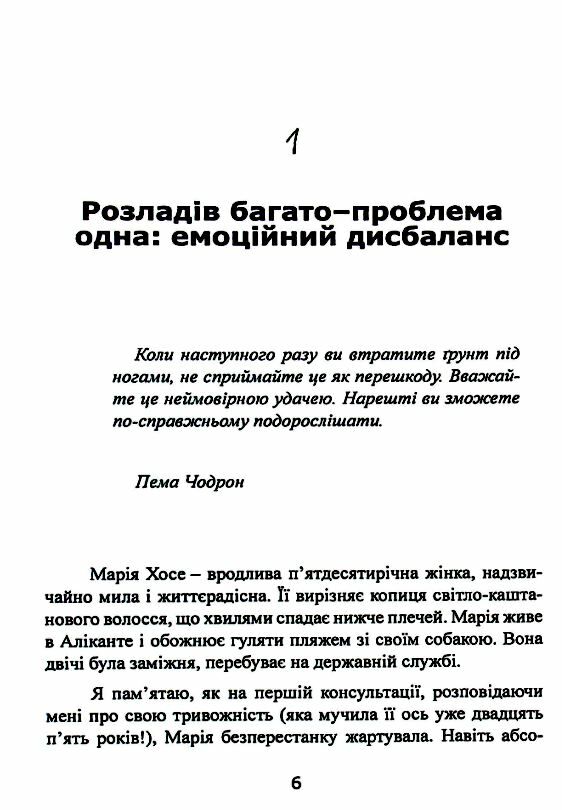 1

Розладів багато–проблема одна: емоційний дисбаланс

Коли наступного разу ви втратите ґрунт під ногами, не сприймайте це як перешкоду. Вважайте це неймовірною удачею. Нарешті ви зможете по-справжньому подорослішати.

Пема Чодрон

Марія Хосе – вродлива п'ятдесятирічна жінка, надзвичайно мила і життєрадісна. Її вирізняє копиця світло-каштанового волосся, що хвилями спадає нижче плечей. Марія живе в Аліканте і обожнює гуляти пляжем зі своїм собакою. Вона двічі була заміжня, перебуває на державній службі.

Я пам'ятаю, як на першій консультації, розповідаючи мені про свою тривожність (яка мучила її ось уже двадцять п'ять років!), Марія безперестанку жартувала. Навіть абсо-

6